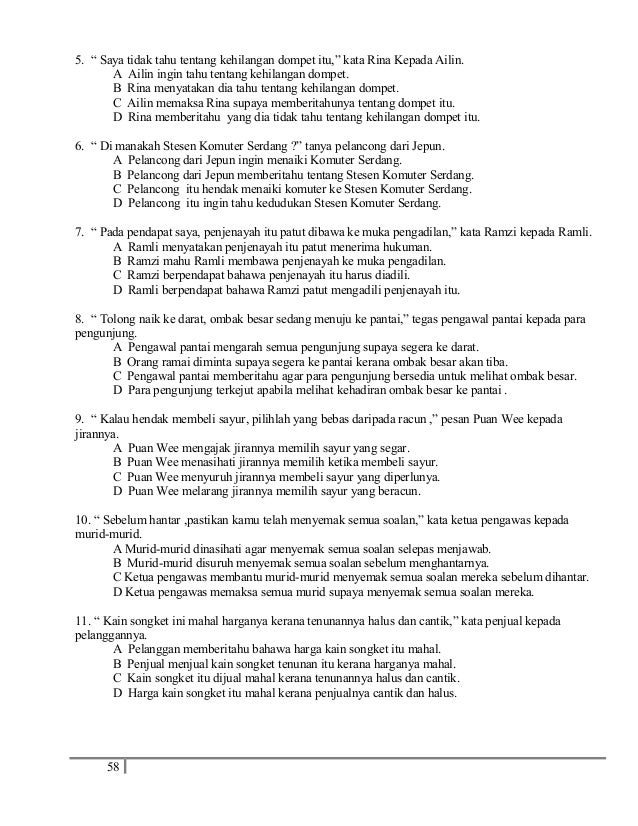 5. “ Saya tidak tahu tentang kehilangan dompet itu,” kata Rina Kepada Ailin.
A Ailin ingin tahu tentang kehilangan dompet.
B Rina menyatakan dia tahu tentang kehilangan dompet.
C Ailin memaksa Rina supaya memberitahunya tentang dompet itu.
D Rina memberitahu yang dia tidak tahu tentang kehilangan dompet itu.

6. “ Di manakah Stesen Komuter Serdang ?” tanya pelancong dari Jepun.
A Pelancong dari Jepun ingin menaiki Komuter Serdang.
B Pelancong dari Jepun memberitahu tentang Stesen Komuter Serdang.
C Pelancong itu hendak menaiki komuter ke Stesen Komuter Serdang.
D Pelancong itu ingin tahu kedudukan Stesen Komuter Serdang.

7. “ Pada pendapat saya, penjenayah itu patut dibawa ke muka pengadilan,” kata Ramzi kepada Ramli.
A Ramli menyatakan penjenayah itu patut menerima hukuman.
B Ramzi mahu Ramli membawa penjenayah ke muka pengadilan.
C Ramzi berpendapat bahawa penjenayah itu harus diadili.
D Ramli berpendapat bahawa Ramzi patut mengadili penjenayah itu.

8. “ Tolong naik ke darat, ombak besar sedang menuju ke pantai,” tegas pengawal pantai kepada para pengunjung.
A Pengawal pantai mengarah semua pengunjung supaya segera ke darat.
B Orang ramai diminta supaya segera ke pantai kerana ombak besar akan tiba.
C Pengawal pantai memberitahu agar para pengunjung bersedia untuk melihat ombak besar.
D Para pengunjung terkejut apabila melihat kehadiran ombak besar ke pantai .

9. “ Kalau hendak membeli sayur, pilihlah yang bebas daripada racun ,” pesan Puan Wee kepada jirannya.
A Puan Wee mengajak jirannya memilih sayur yang segar.
B Puan Wee menasihati jirannya memilih ketika membeli sayur.
C Puan Wee menyuruh jirannya membeli sayur yang diperlunya.
D Puan Wee melarang jirannya memilih sayur yang beracun.

10. “ Sebelum hantar ,pastikan kamu telah menyemak semua soalan,” kata ketua pengawas kepada murid-murid.
A Murid-murid dinasihati agar menyemak semua soalan selepas menjawab.
B Murid-murid disuruh menyemak semua soalan sebelum menghantarnya.
C Ketua pengawas membantu murid-murid menyemak semua soalan mereka sebelum dihantar.
D Ketua pengawas memaksa semua murid supaya menyemak semua soalan mereka.

11. “ Kain songket ini mahal harganya kerana tenunannya halus dan cantik,” kata penjual kepada pelanggannya.
A Pelanggan memberitahu bahawa harga kain songket itu mahal.
B Penjual menjual kain songket tenunan itu kerana harganya mahal.
C Kain songket itu dijual mahal kerana tenunannya halus dan cantik.
D Harga kain songket itu mahal kerana penjualnya cantik dan halus.

58